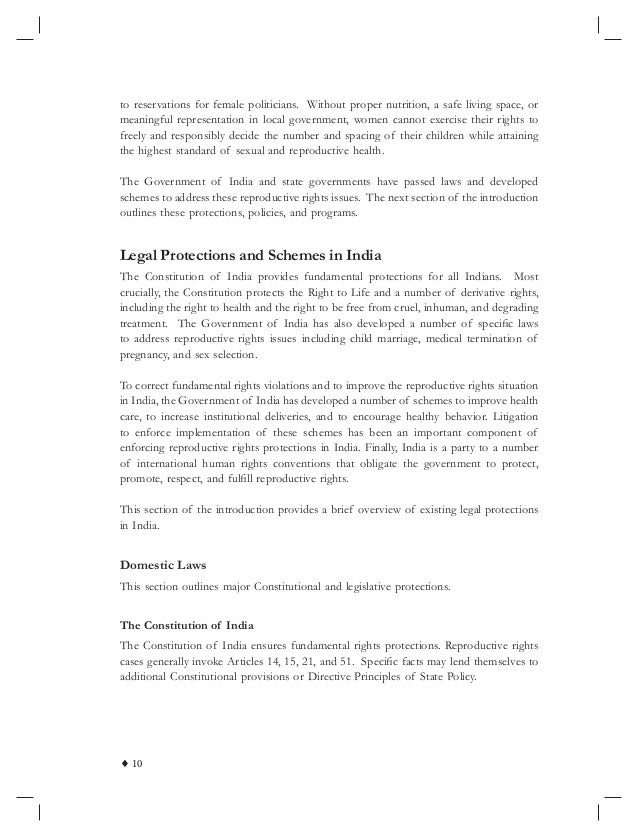 to reservations for female politicians. Without proper nutrition, a safe living space, or meaningful representation in local government, women cannot exercise their rights to freely and responsibly decide the number and spacing of their children while attaining the highest standard of sexual and reproductive health.

The Government of India and state governments have passed laws and developed schemes to address these reproductive rights issues. The next section of the introduction outlines these protections, policies, and programs.

Legal Protections and Schemes in India

The Constitution of India provides fundamental protections for all Indians. Most crucially, the Constitution protects the Right to Life and a number of derivative rights, including the right to health and the right to be free from cruel, inhuman, and degrading treatment. The Government of India has also developed a number of specific laws to address reproductive rights issues including child marriage, medical termination of pregnancy, and sex selection.

To correct fundamental rights violations and to improve the reproductive rights situation in India, the Government of India has developed a number of schemes to improve health care, to increase institutional deliveries, and to encourage healthy behavior. Litigation to enforce implementation of these schemes has been an important component of enforcing reproductive rights protections in India. Finally, India is a party to a number of international human rights conventions that obligate the government to protect, promote, respect, and fulfill reproductive rights.

This section of the introduction provides a brief overview of existing legal protections in India.

Domestic Laws

This section outlines major Constitutional and legislative protections.

The Constitution of India

The Constitution of India ensures fundamental rights protections. Reproductive rights cases generally invoke Articles 14, 15, 21, and 51. Specific facts may lend themselves to additional Constitutional provisions or Directive Principles of State Policy.

♦ 10